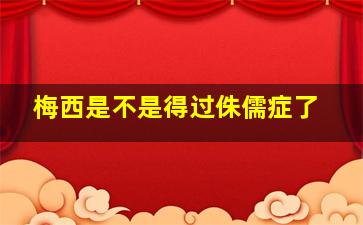 梅西是不是得过侏儒症了